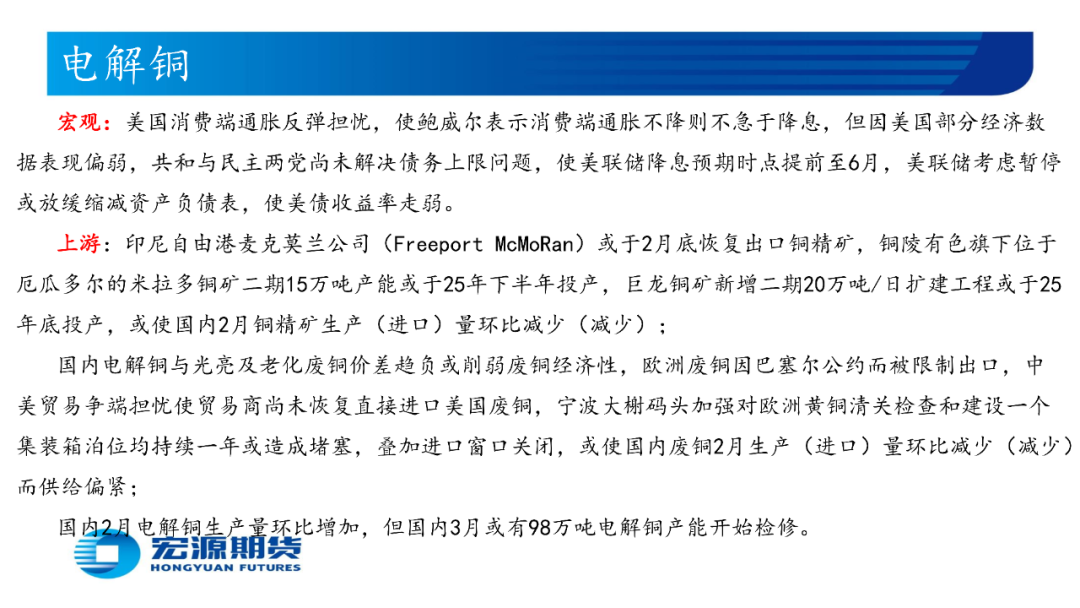 电解铜

宏观：美国消费端通胀反弹担忧，使鲍威尔表示消费端通胀不降则不急于降息，但因美国部分经济数据表现偏弱，共和与民主两党尚未解决债务上限问题，使美联储降息预期时点提前至6月，美联储考虑暂停或放缓缩减资产负债表，使美债收益率走弱。

上游：印尼自由港麦克莫兰公司（Freeport McMoRan）或于2月底恢复出口铜精矿，铜陵有色旗下位于厄瓜多尔的米拉多铜矿二期15万吨产能或于25年下半年投产，巨龙铜矿新增二期20万吨/日扩建工程或于25年底投产，或使国内2月铜精矿生产（进口）量环比减少（减少）；

国内电解铜与光亮及老化废铜价差趋负或削弱废铜经济性，欧洲废铜因巴塞尔公约而被限制出口，中美贸易争端担忧使贸易商尚未恢复直接进口美国废铜，宁波大榭码头加强对欧洲黄铜清关检查和建设一个集装箱泊位均持续一年或造成堵塞，叠加进口窗口关闭，或使国内废铜2月生产（进口）量环比减少（减少）而供给偏紧；

国内2月电解铜生产量环比增加，但国内3月或有98万吨电解铜产能开始检修。

宏源期货
HONGYUAN FUTURES